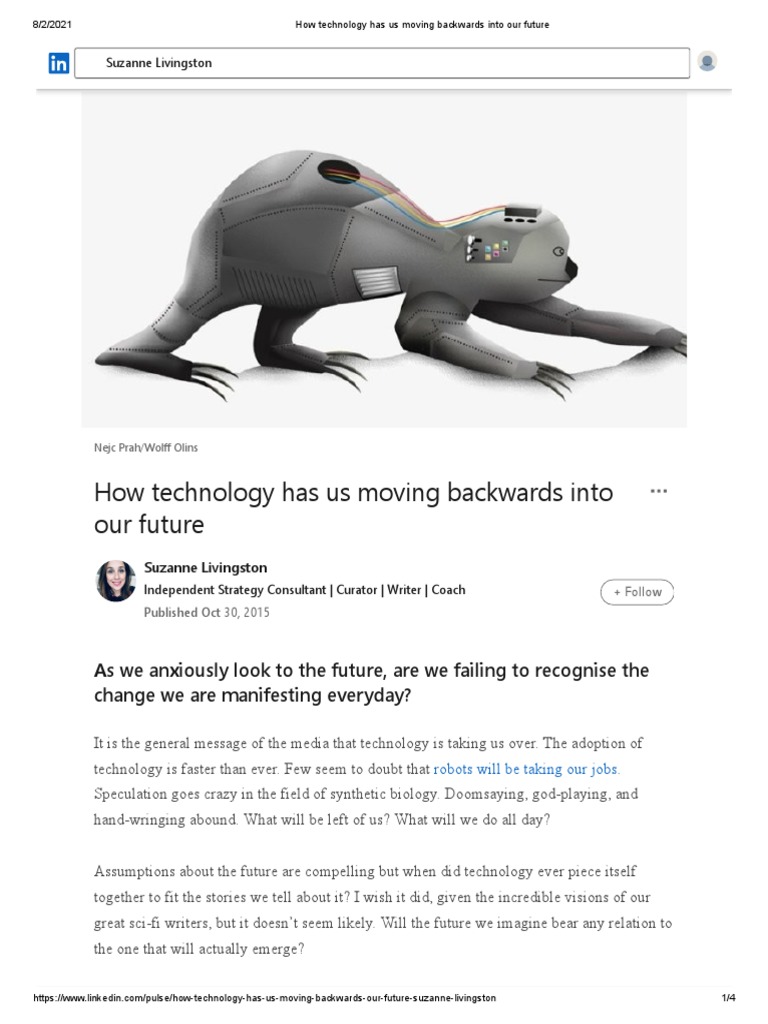 8/2/2021 How technology has us moving backwards into our future

in Suzanne Livingston

Nejc Prah/Wolff Olins

How technology has us moving backwards into our future

...

Suzanne Livingston
Independent Strategy Consultant | Curator | Writer | Coach
Published Oct 30, 2015

+ Follow

As we anxiously look to the future, are we failing to recognise the change we are manifesting everyday?

It is the general message of the media that technology is taking us over. The adoption of technology is faster than ever. Few seem to doubt that robots will be taking our jobs. Speculation goes crazy in the field of synthetic biology. Doomsaying, god-playing, and hand-wringing abound. What will be left of us? What will we do all day?

Assumptions about the future are compelling but when did technology ever piece itself together to fit the stories we tell about it? I wish it did, given the incredible visions of our great sci-fi writers, but it doesn't seem likely. Will the future we imagine bear any relation to the one that will actually emerge?

https://www.linkedin.com/pulse/how-technology-has-us-moving-backwards-our-future-suzanne-livingston 1/4